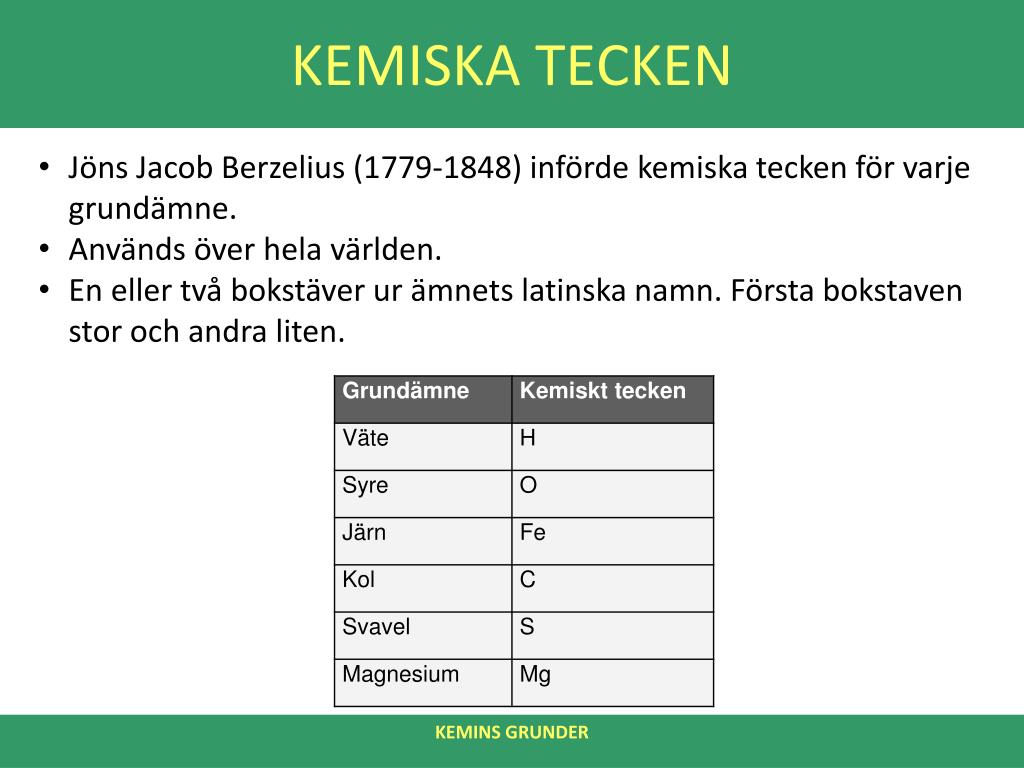 KEMISKA TECKEN

• Jöns Jacob Berzelius (1779-1848) införde kemiska tecken för varje grundämne.
• Används över hela världen.
• En eller två bokstäver ur ämnets latinska namn. Första bokstaven stor och andra liten.

| Grundämne | Kemiskt tecken |
|---|---|
| Väte | H |
| Syre | O |
| Järn | Fe |
| Kol | C |
| Svavel | S |
| Magnesium | Mg |

KEMINS GRUNDER